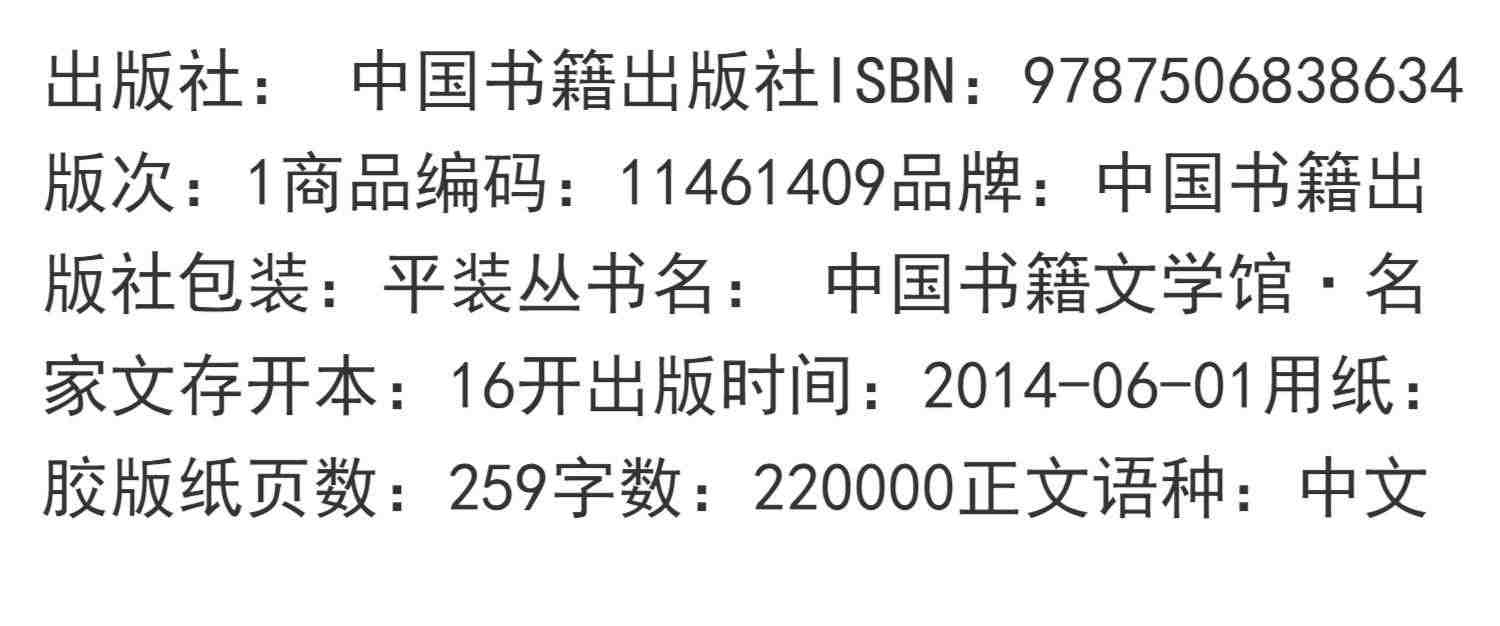 出版社： 中国书籍出版社ISBN：9787506838634版次：1商品编码：11461409品牌：中国书籍出版社包装：平装丛书名： 中国书籍文学馆·名家文存开本：16开出版时间：2014-06-01用纸：胶版纸页数：259字数：220000正文语种：中文